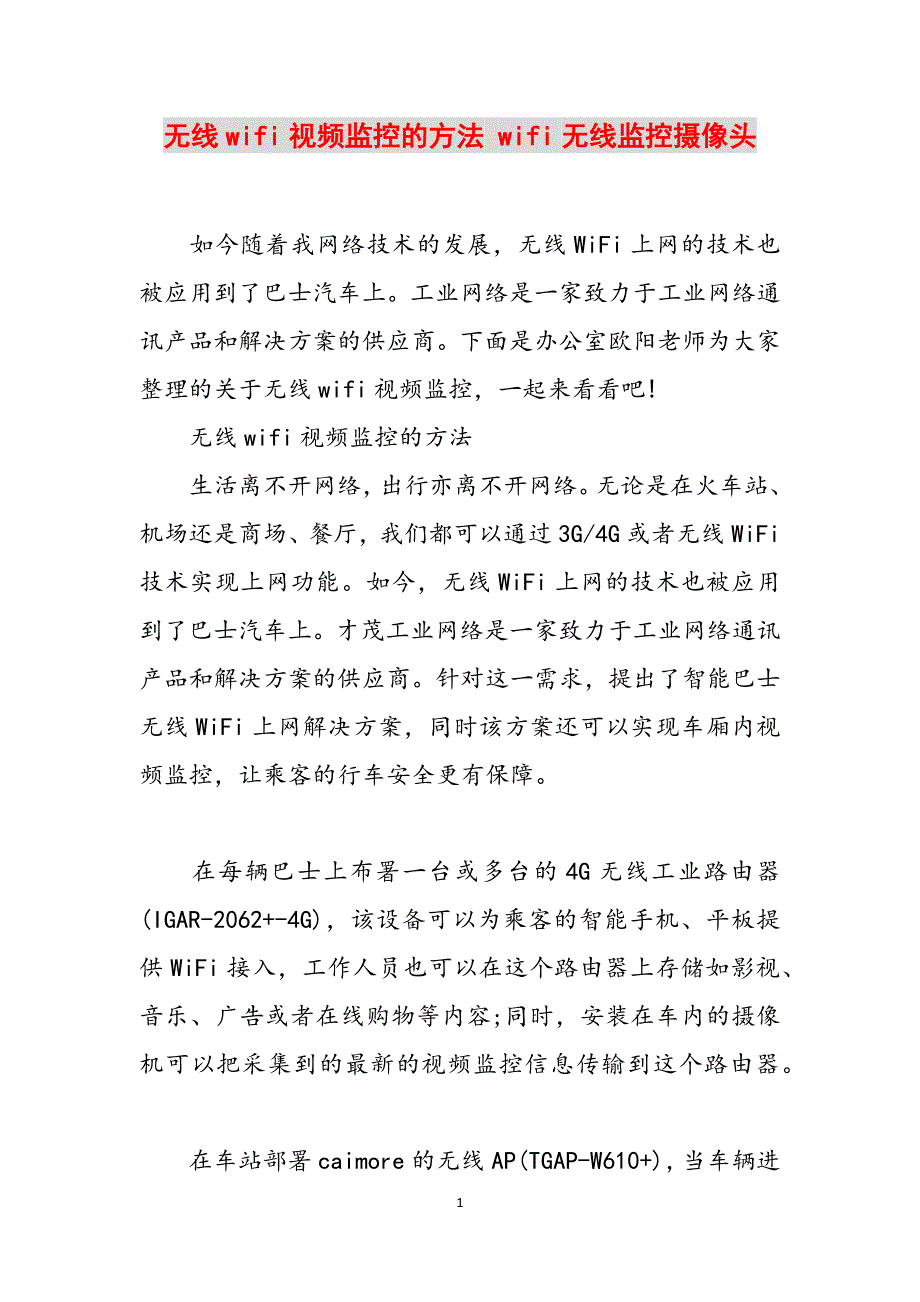 无线wifi视频监控的方法 wifi无线监控摄像头

如今随着我网络技术的发展，无线WiFi上网的技术也被应用到了巴士汽车上。工业网络是一家致力于工业网络通讯产品和解决方案的供应商。下面是办公室欧阳老师为大家整理的关于无线wifi视频监控，一起来看看吧！

无线wifi视频监控的方法

生活离不开网络，出行亦离不开网络。无论是在火车站、机场还是商场、餐厅，我们都可以通过3G/4G或者无线WiFi技术实现上网功能。如今，无线WiFi上网的技术也被应用到了巴士汽车上。才茂工业网络是一家致力于工业网络通讯产品和解决方案的供应商。针对这一需求，提出了智能巴士无线WiFi上网解决方案，同时该方案还可以实现车厢内视频监控，让乘客的行车安全更有保障。

在每辆巴士上布署一台或多台的4G无线工业路由器(IGAR-2062+-4G)，该设备可以为乘客的智能手机、平板提供WiFi接入，工作人员也可以在这个路由器上存储如影视、音乐、广告或者在线购物等内容;同时，安装在车内的摄像机可以把采集到的最新的视频监控信息传输到这个路由器。

在车站部署caimore的无线AP(TGAP-W610+)，当车辆进

1